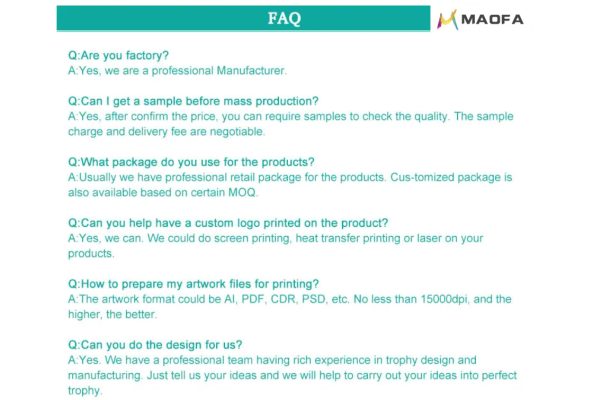 FAQ

MAOFA

Q:Are you factory?
A:Yes, we are a professional Manufacturer.

Q:Can I get a sample before mass production?
A:Yes, after confirm the price, you can require samples to check the quality. The sample charge and delivery fee are negotiable.

Q:What package do you use for the products?
A:Usually we have professional retail package for the products. Cus-tomized package is also available based on certain MOQ.

Q:Can you help have a custom logo printed on the product?
A:Yes, we can. We could do screen printing, heat transfer printing or laser on your products.

Q:How to prepare my artwork files for printing?
A:The artwork format could be AI, PDF, CDR, PSD, etc. No less than 15000dpi, and the higher, the better.

Q:Can you do the design for us?
A:Yes. We have a professional team having rich experience in trophy design and manufacturing. Just tell us your ideas and we will help to carry out your ideas into perfect trophy.